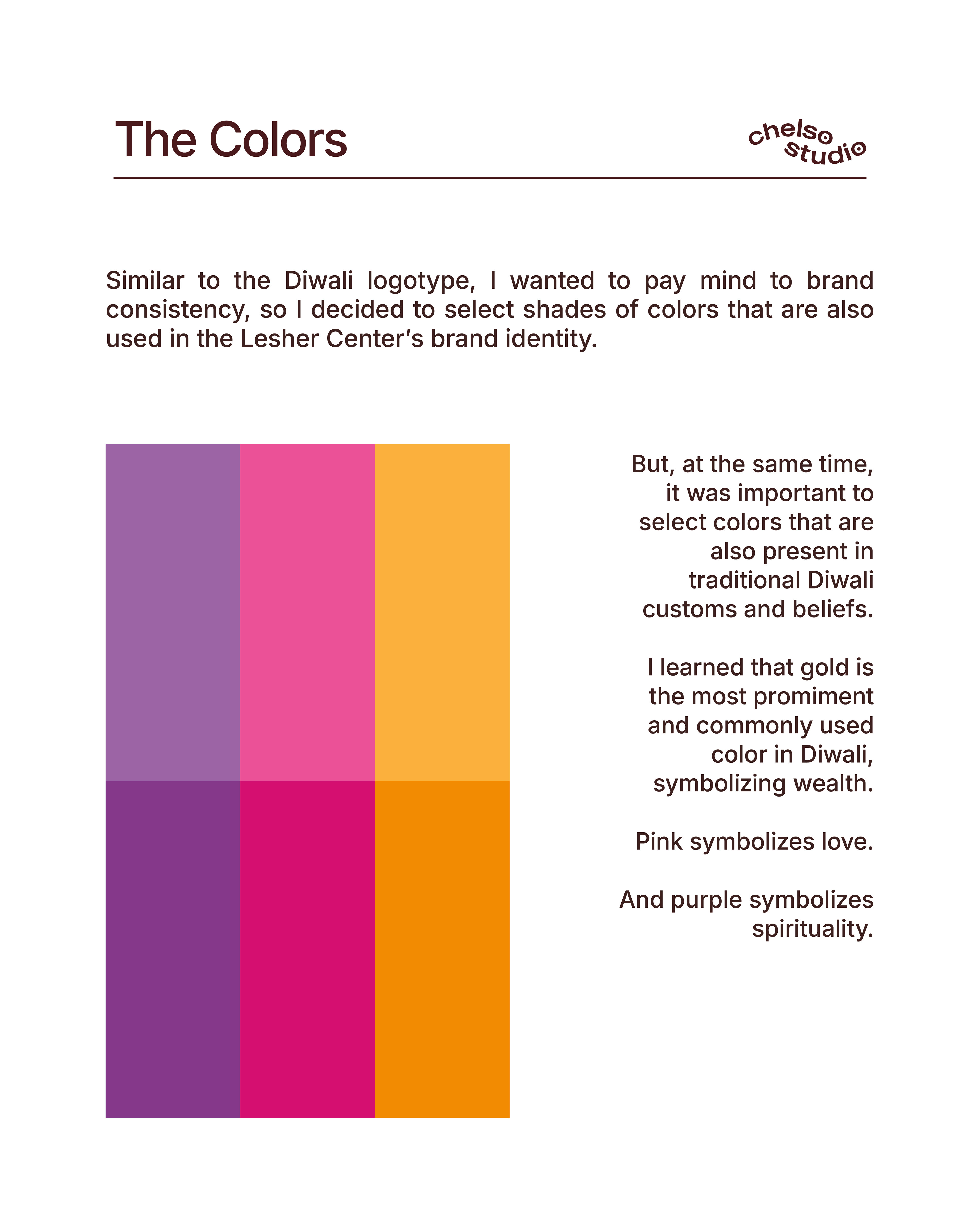 The Colors

chelso
studio

Similar to the Diwali logotype, I wanted to pay mind to brand consistency, so I decided to select shades of colors that are also used in the Lesher Center's brand identity.

But, at the same time, it was important to select colors that are also present in traditional Diwali customs and beliefs.

I learned that gold is the most promiment and commonly used color in Diwali, symbolizing wealth.

Pink symbolizes love.

And purple symbolizes spirituality.